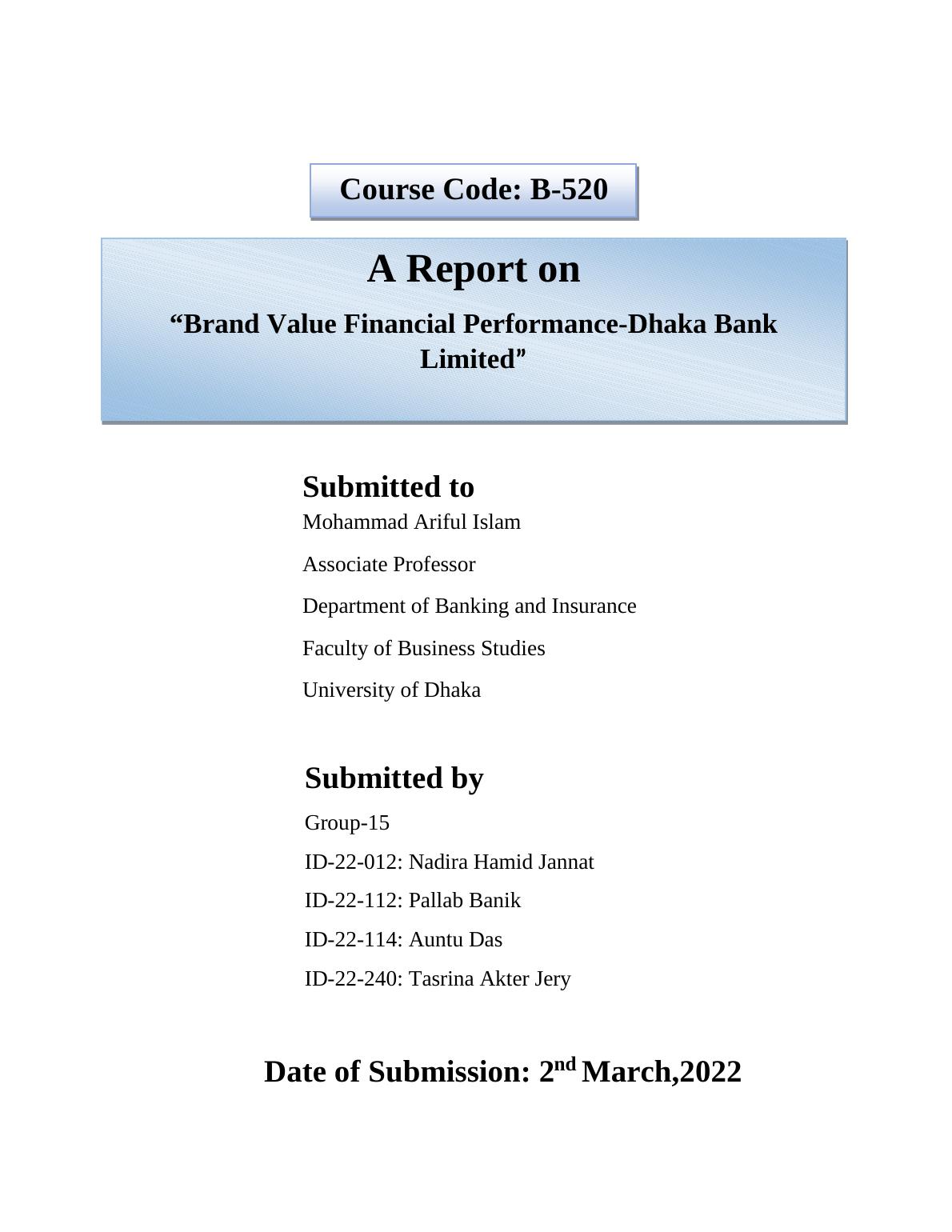 Course Code: B-520

A Report on

“Brand Value Financial Performance-Dhaka Bank Limited”

Submitted to

Mohammad Ariful Islam

Associate Professor

Department of Banking and Insurance

Faculty of Business Studies

University of Dhaka

Submitted by

Group-15

ID-22-012: Nadira Hamid Jannat

ID-22-112: Pallab Banik

ID-22-114: Auntu Das

ID-22-240: Tasrina Akter Jery

Date of Submission: 2$^{nd}$ March,2022